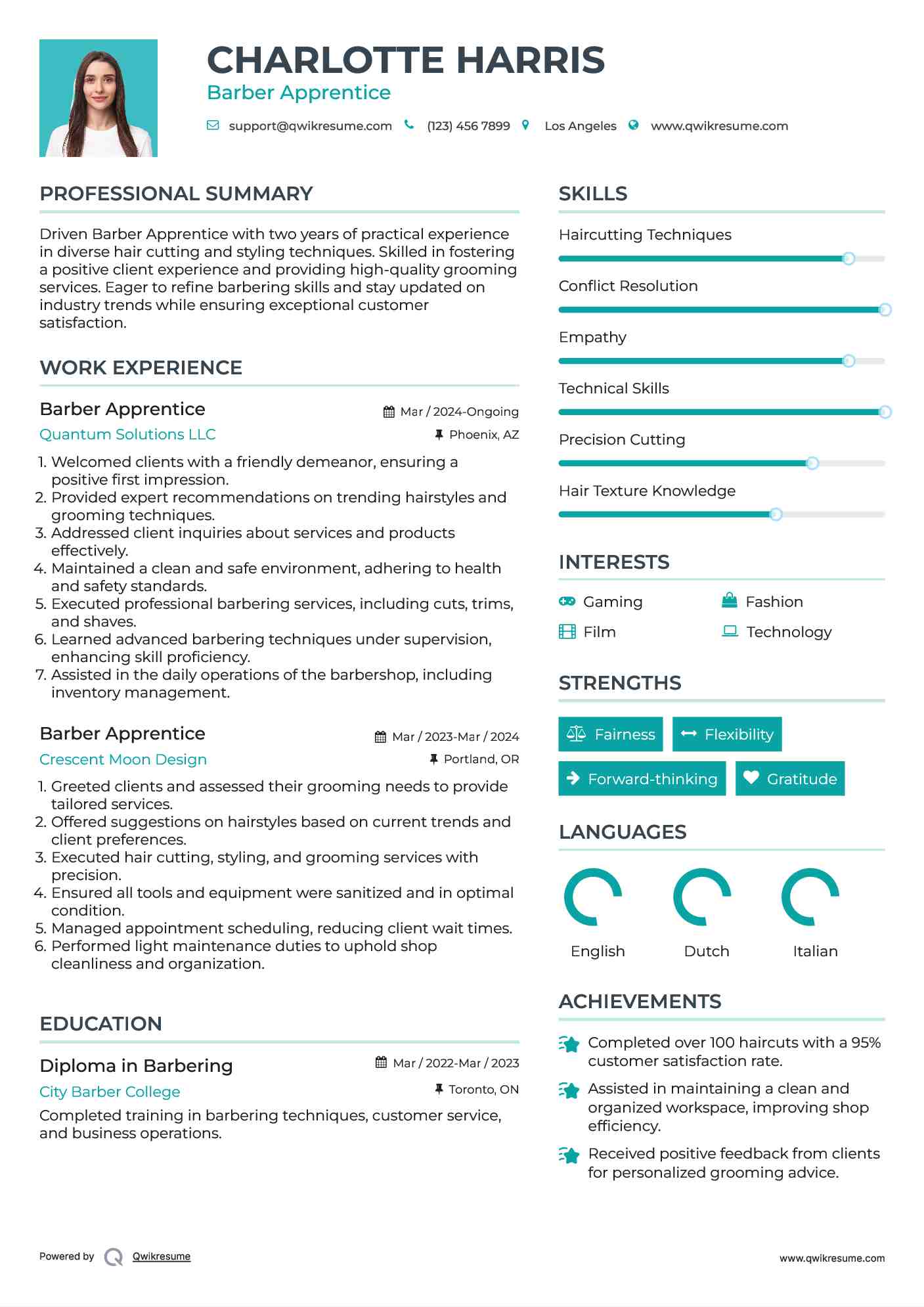 CHARLOTTE HARRIS
Barber Apprentice

support@qwikresume.com (123) 456 7899 Los Angeles www.qwikresume.com

PROFESSIONAL SUMMARY

Driven Barber Apprentice with two years of practical experience in diverse hair cutting and styling techniques. Skilled in fostering a positive client experience and providing high-quality grooming services. Eager to refine barbering skills and stay updated on industry trends while ensuring exceptional customer satisfaction.

WORK EXPERIENCE

Barber Apprentice
Mar / 2024-Ongoing
Quantum Solutions LLC
Phoenix, AZ

1. Welcomed clients with a friendly demeanor, ensuring a positive first impression.
2. Provided expert recommendations on trending hairstyles and grooming techniques.
3. Addressed client inquiries about services and products effectively.
4. Maintained a clean and safe environment, adhering to health and safety standards.
5. Executed professional barbering services, including cuts, trims, and shaves.
6. Learned advanced barbering techniques under supervision, enhancing skill proficiency.
7. Assisted in the daily operations of the barbershop, including inventory management.

Barber Apprentice
Mar / 2023-Mar / 2024
Crescent Moon Design
Portland, OR

1. Greeted clients and assessed their grooming needs to provide tailored services.
2. Offered suggestions on hairstyles based on current trends and client preferences.
3. Executed hair cutting, styling, and grooming services with precision.
4. Ensured all tools and equipment were sanitized and in optimal condition.
5. Managed appointment scheduling, reducing client wait times.
6. Performed light maintenance duties to uphold shop cleanliness and organization.

EDUCATION

Diploma in Barbering
Mar / 2022-Mar / 2023
City Barber College
Toronto, ON

Completed training in barbering techniques, customer service, and business operations.

SKILLS

Haircutting Techniques
Conflict Resolution
Empathy
Technical Skills
Precision Cutting
Hair Texture Knowledge

INTERESTS

Gaming
Fashion
Film
Technology

STRENGTHS

Fairness
Flexibility
Forward-thinking
Gratitude

LANGUAGES

English
Dutch
Italian

ACHIEVEMENTS

Completed over 100 haircuts with a 95% customer satisfaction rate.
Assisted in maintaining a clean and organized workspace, improving shop efficiency.
Received positive feedback from clients for personalized grooming advice.

Powered by Qwikresume
www.qwikresume.com